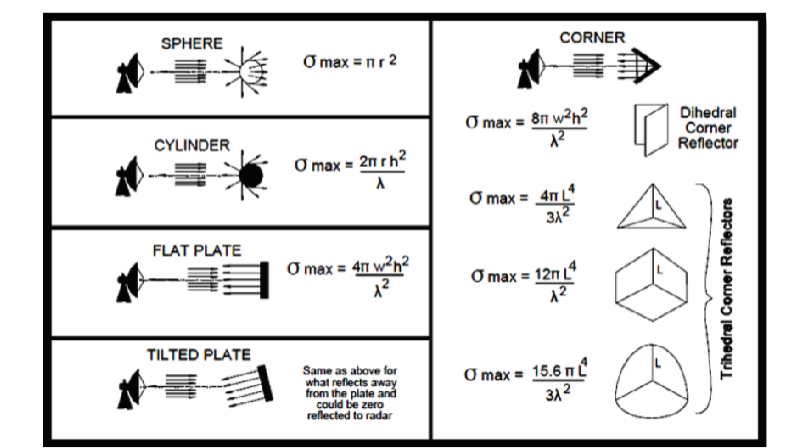 SPHERE

$\sigma$ max = $\pi r^2$

CYLINDER

$\sigma$ max = $\frac{2\pi r h^2}{\lambda}$

FLAT PLATE

$\sigma$ max = $\frac{4\pi w^2 h^2}{\lambda^2}$

TILTED PLATE

Same as above for what reflects away from the plate and could be zero reflected to radar

CORNER

$\sigma$ max = $\frac{8\pi w^2 h^2}{\lambda^2}$

Dihedral Corner Reflector

$\sigma$ max = $\frac{4\pi L^4}{3\lambda^2}$

L

$\sigma$ max = $\frac{12\pi L^4}{\lambda^2}$

L

$\sigma$ max = $\frac{15.6 \pi L^4}{3\lambda^2}$

L

Trihedral Corner Reflectors